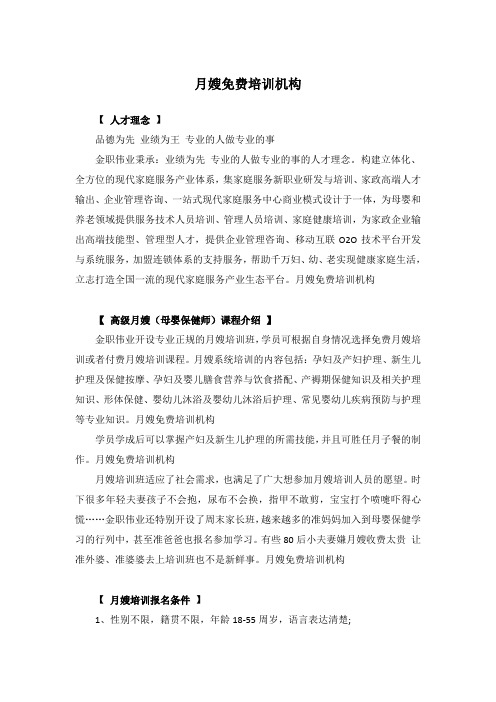 月嫂免费培训机构

【 人才理念 】

品德为先 业绩为王 专业的人做专业的事

金职伟业秉承：业绩为先 专业的人做专业的事的人才理念，构建立体化、全方位的现代家庭服务产业体系，集家庭服务新职业研发与培训、家政高端人才输出、企业管理咨询、一站式现代家庭服务中心商业模式设计于一体，为母婴和养老领域提供服务技术人员培训、管理人员培训、家庭健康培训，为家政企业输出高端技能型、管理型人才，提供企业管理咨询、移动互联 O2O 技术平台开发与系统服务，加盟连锁体系的支持服务，帮助千万妇、幼、老实现健康家庭生活，立志打造全国一流的现代家庭服务产业生态平台。月嫂免费培训机构

【 高级月嫂（母婴保健师）课程介绍 】

金职伟业开设专业正规的月嫂培训班，学员可根据自身情况选择免费月嫂培训或者付费月嫂培训课程。月嫂系统培训的内容包括：孕妇及产妇护理、新生儿护理及保健按摩、孕妇及婴儿膳食营养与饮食搭配、产褥期保健知识及相关护理知识、形体保健、婴幼儿沐浴及婴幼儿沐浴后护理、常见婴幼儿疾病预防与护理等专业知识。月嫂免费培训机构

学员学成后可以掌握产妇及新生儿护理的所需技能，并且可胜任月子餐的制作。月嫂免费培训机构

月嫂培训班适应了社会需求，也满足了广大想参加月嫂培训人员的愿望。时下很多年轻夫妻孩子不会抱，尿布不会换，指甲不敢剪，宝宝打个喷嚏吓得心慌……金职伟业还特别开设了周末家长班，越来越多的准妈妈加入到母婴保健学习的行列中，甚至准爸爸也报名参加学习。有些 80 后小夫妻嫌月嫂收费太贵 让准外婆、准婆婆去上培训班也不是新鲜事。月嫂免费培训机构

【 月嫂培训报名条件 】

1、性别不限，籍贯不限，年龄 18-55 周岁，语言表达清楚;